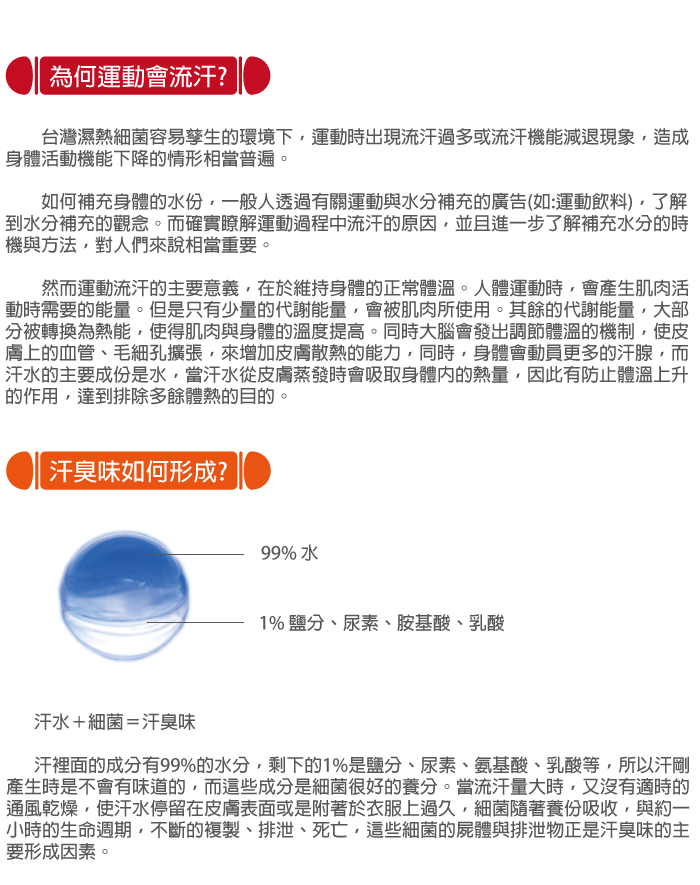 為何運動會流汗?

台灣濕熱細菌容易孳生的環境下，運動時出現流汗過多或流汗機能減退現象，造成身體活動機能下降的情形相當普遍。

如何補充身體的水份，一般人透過有關運動與水分補充的廣告(如:運動飲料)，了解到水分補充的觀念。而確實瞭解運動過程中流汗的原因，並且進一步了解補充水分的時機與方法，對人們來說相當重要。

然而運動流汗的主要意義，在於維持身體的正常體溫。人體運動時，會產生肌肉活動時需要的能量。但是只有少量的代謝能量，會被肌肉所使用。其餘的代謝能量，大部分被轉換為熱能，使得肌肉與身體的溫度提高。同時大腦會發出調節體溫的機制，使皮膚上的血管、毛細孔擴張，來增加皮膚散熱的能力，同時，身體會動員更多的汗腺，而汗水的主要成份是水，當汗水從皮膚蒸發時會吸取身體內的熱量，因此有防止體溫上升的作用，達到排除多餘體熱的目的。

汗臭味如何形成?

99% 水

1% 鹽分、尿素、胺基酸、乳酸

汗水＋細菌＝汗臭味

汗裡面的成分有99%的水分，剩下的1%是鹽分、尿素、氨基酸、乳酸等，所以汗剛產生時是不會有味道的，而這些成分是細菌很好的養分。當流汗量大時，又沒有適時的通風乾燥，使汗水停留在皮膚表面或是附著於衣服上過久，細菌隨著養份吸收，與約一小時的生命週期，不斷的複製、排泄、死亡，這些細菌的屍體與排泄物正是汗臭味的主要形成因素。